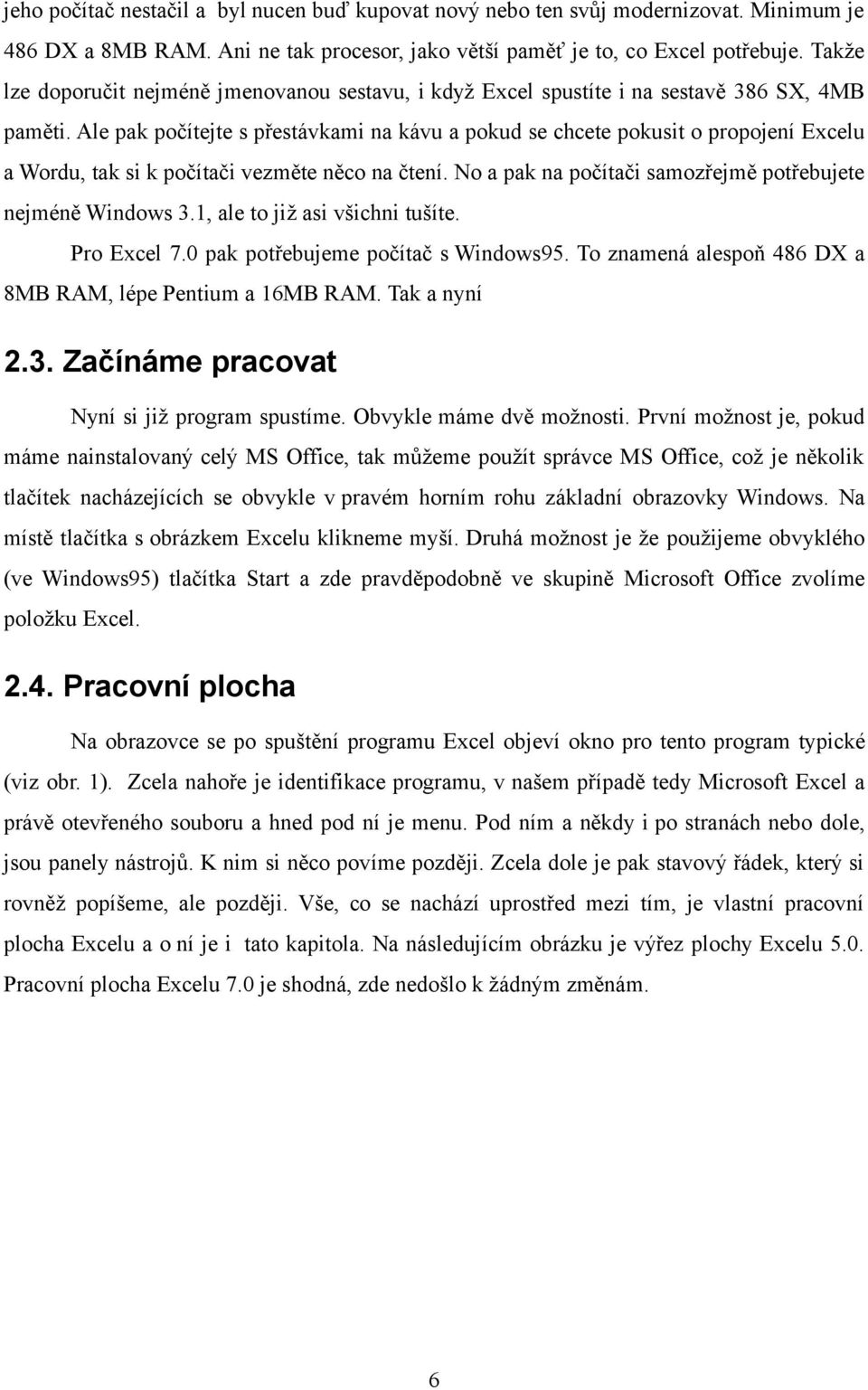 jeho počítač nestačil a byl nucen buď kupovat nový nebo ten svůj modernizovat. Minimum je 486 DX a 8MB RAM. Ani ne tak procesor, jako větší paměť je to, co Excel potřebuje. Takže lze doporučit nejméně jmenovanou sestavu, i když Excel spustíte i na sestavě 386 SX, 4MB paměti. Ale pak počítejte s přestávkami na kávu a pokud se chcete pokusit o propojení Excelu a Wordu, tak si k počítači vezměte něco na čtení. No a pak na počítači samozřejmě potřebujete nejméně Windows 3.1, ale to již asi všichni tušíte.

Pro Excel 7.0 pak potřebujeme počítač s Windows95. To znamená alespoň 486 DX a 8MB RAM, lépe Pentium a 16MB RAM. Tak a nyní

2.3. Začínáme pracovat

Nyní si již program spustíme. Obvykle máme dvě možnosti. První možnost je, pokud máme nainstalovaný celý MS Office, tak můžeme použít správce MS Office, což je několik tlačítek nacházejících se obvykle v pravém horním rohu základní obrazovky Windows. Na místě tlačítka s obrázkem Excelu klikneme myší. Druhá možnost je že použijeme obvyklého (ve Windows95) tlačítka Start a zde pravděpodobně ve skupině Microsoft Office zvolíme položku Excel.

2.4. Pracovní plocha

Na obrazovce se po spuštění programu Excel objeví okno pro tento program typické (viz obr. 1). Zcela nahoře je identifikace programu, v našem případě tedy Microsoft Excel a právě otevřeného souboru a hned pod ní je menu. Pod ním a někdy i po stranách nebo dole, jsou panely nástrojů. K nim si něco povíme později. Zcela dole je pak stavový řádek, který si rovněž popíšeme, ale později. Vše, co se nachází uprostřed mezi tím, je vlastní pracovní plocha Excelu a o ní je i tato kapitola. Na následujícím obrázku je výřez plochy Excelu 5.0. Pracovní plocha Excelu 7.0 je shodná, zde nedošlo k žádným změnám.

6